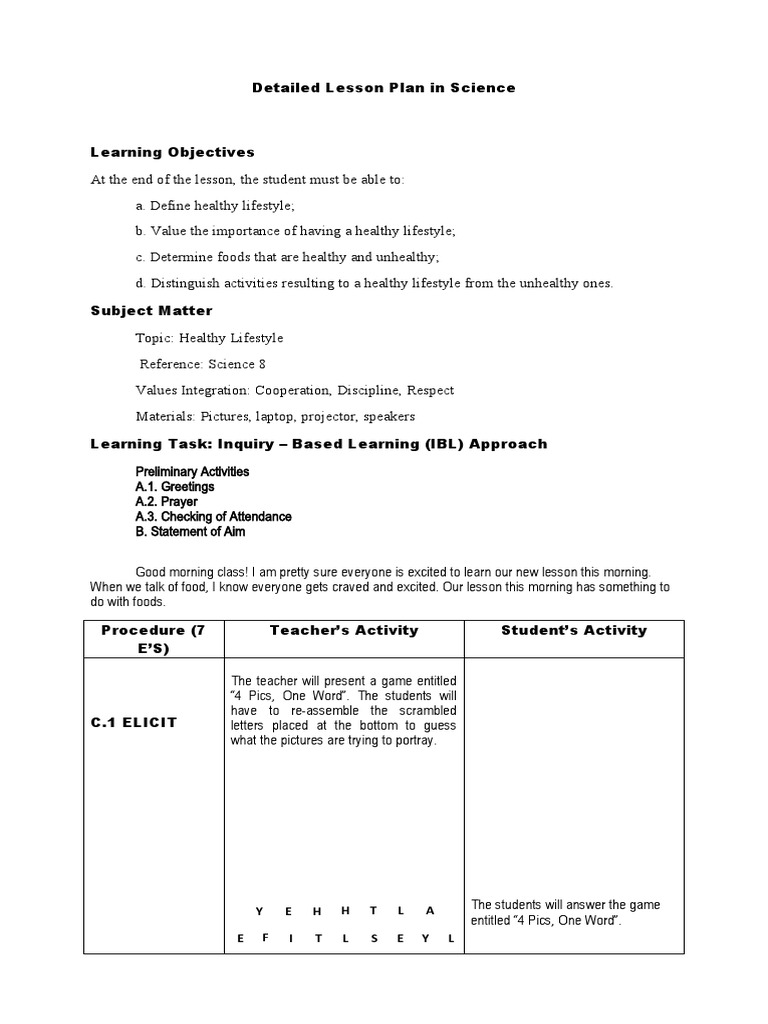 Detailed Lesson Plan in Science

Learning Objectives

At the end of the lesson, the student must be able to:

a. Define healthy lifestyle;

b. Value the importance of having a healthy lifestyle;

c. Determine foods that are healthy and unhealthy;

d. Distinguish activities resulting to a healthy lifestyle from the unhealthy ones.

Subject Matter

Topic: Healthy Lifestyle

Reference: Science 8

Values Integration: Cooperation, Discipline, Respect

Materials: Pictures, laptop, projector, speakers

Learning Task: Inquiry – Based Learning (IBL) Approach

Preliminary Activities
A.1. Greetings
A.2. Prayer
A.3. Checking of Attendance
B. Statement of Aim

Good morning class! I am pretty sure everyone is excited to learn our new lesson this morning. When we talk of food, I know everyone gets craved and excited. Our lesson this morning has something to do with foods.

| Procedure (7 E'S) | Teacher's Activity | Student's Activity |
|---|---|---|
| C.1 ELICIT | The teacher will present a game entitled "4 Pics, One Word". The students will have to re-assemble the scrambled letters placed at the bottom to guess what the pictures are trying to portray. Y E H H T L A E F I T L S E Y L | The students will answer the game entitled "4 Pics, One Word". |